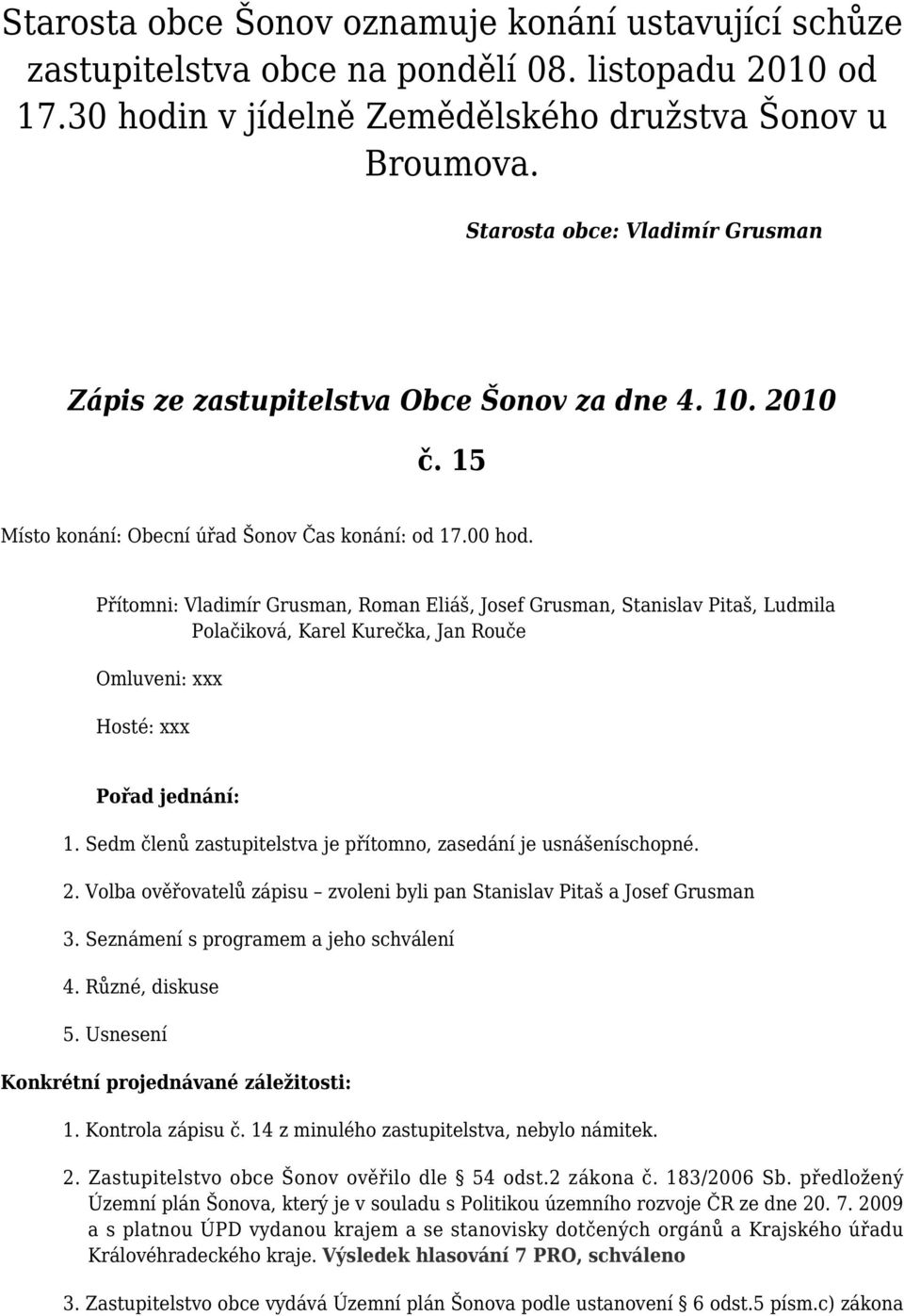 Starosta obce Šonov oznamuje konání ustavující schůze zastupitelstva obce na pondělí 08. listopadu 2010 od 17.30 hodin v jídelně Zemědělského družstva Šonov u Broumova.

Starosta obce: Vladimír Grusman

Zápis ze zastupitelstva Obce Šonov za dne 4. 10. 2010

č. 15

Místo konání: Obecní úřad Šonov Čas konání: od 17.00 hod.

Přítomni: Vladimír Grusman, Roman Eliáš, Josef Grusman, Stanislav Pitaš, Ludmila Polačiková, Karel Kurečka, Jan Rouče

Omluveni: xxx

Hosté: xxx

Pořad jednání:

1. Sedm členů zastupitelstva je přítomno, zasedání je usnášeníschopné.

2. Volba ověřovatelů zápisu – zvoleni byli pan Stanislav Pitaš a Josef Grusman

3. Seznámení s programem a jeho schválení

4. Různé, diskuse

5. Usnesení

Konkrétní projednávané záležitosti:

1. Kontrola zápisu č. 14 z minulého zastupitelstva, nebylo námitek.

2. Zastupitelstvo obce Šonov ověřilo dle § 54 odst.2 zákona č. 183/2006 Sb. předložený Územní plán Šonova, který je v souladu s Politikou územního rozvoje ČR ze dne 20. 7. 2009 a s platnou ÚPD vydanou krajem a se stanovisky dotčených orgánů a Krajského úřadu Královéhradeckého kraje. Výsledek hlasování 7 PRO, schváleno

3. Zastupitelstvo obce vydává Územní plán Šonova podle ustanovení § 6 odst.5 písm.c) zákona